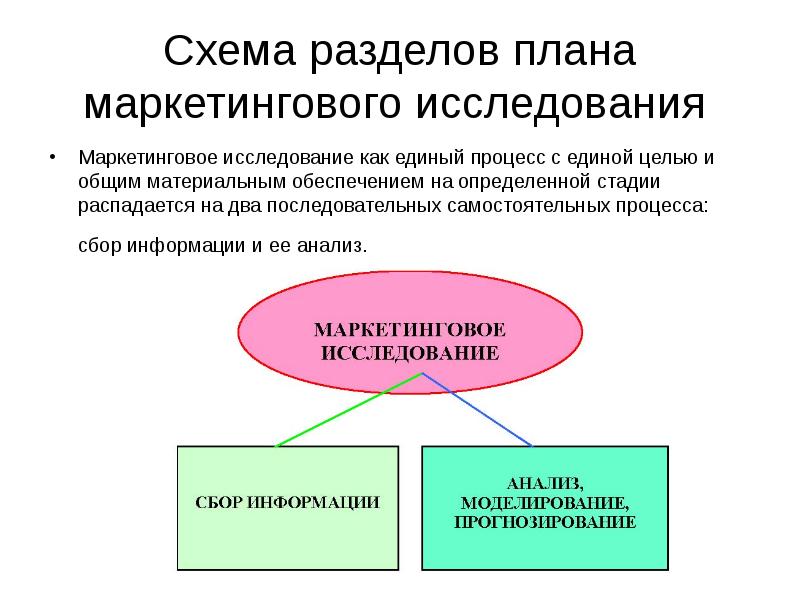 Схема разделов плана маркетингового исследования

• Маркетинговое исследование как единый процесс с единой целью и общим материальным обеспечением на определенной стадии распадается на два последовательных самостоятельных процесса:

сбор информации и ее анализ.

МАРКЕТИНГОВОЕ ИССЛЕДОВАНИЕ

СБОР ИНФОРМАЦИИ

АНАЛИЗ, МОДЕЛИРОВАНИЕ, ПРОГНОЗИРОВАНИЕ